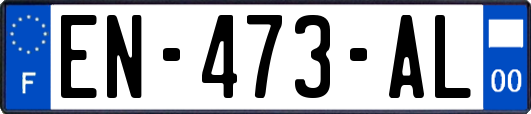 F

EN-473-AL

00